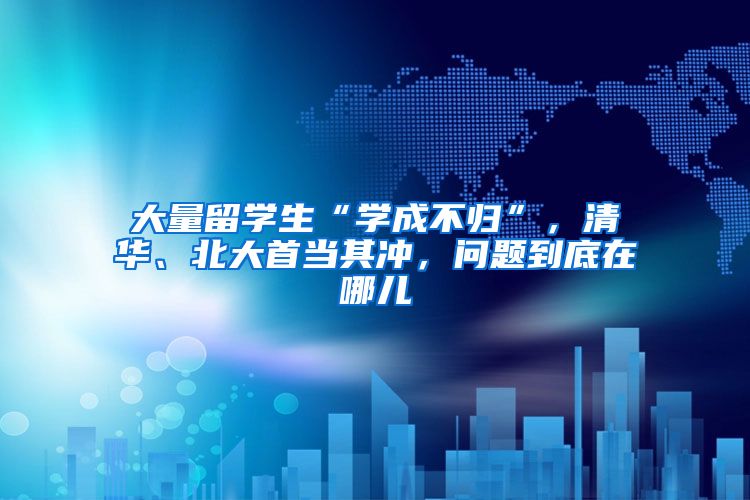 大量留学生“学成不归”，清华、北大首当其冲，问题到底在哪儿